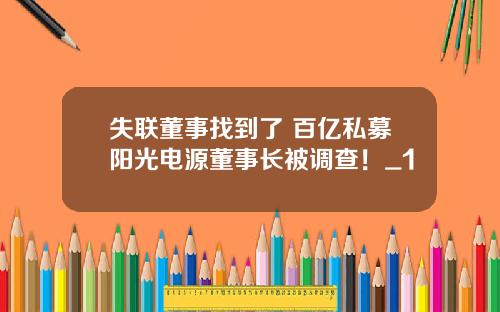 失联董事找到了 百亿私募阳光电源董事长被调查！_1